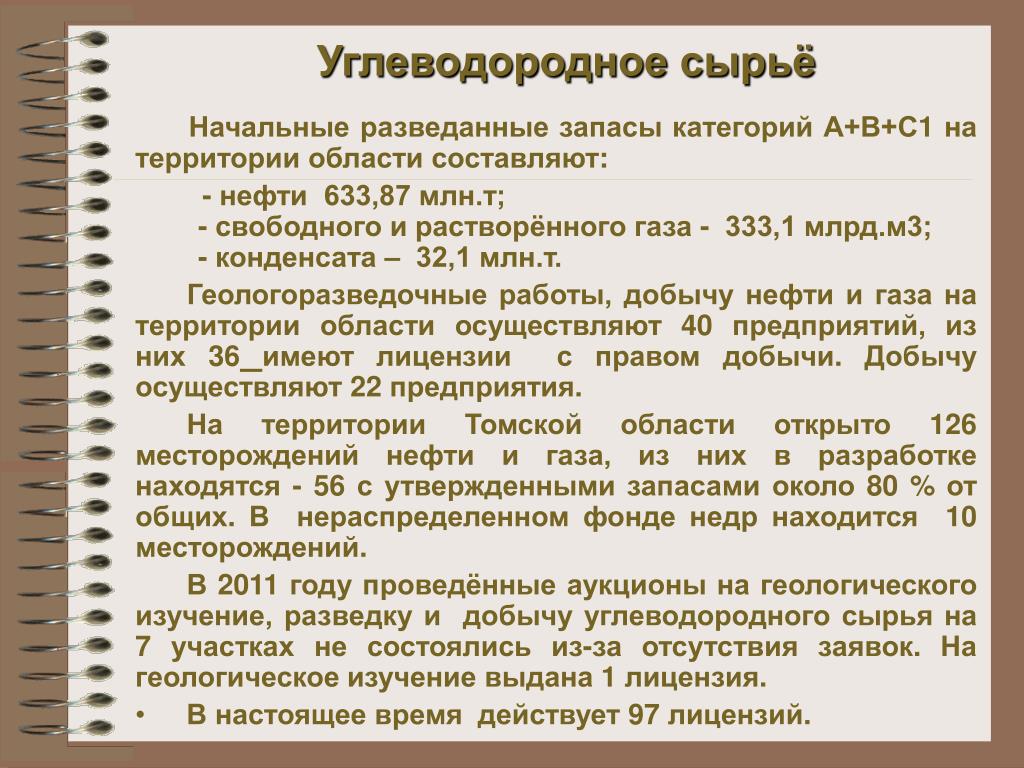 Углеводородное сырьё

Начальные разведанные запасы категорий А+В+С1 на территории области составляют:

- нефти 633,87 млн.т;
- свободного и растворённого газа - 333,1 млрд.м3;
- конденсата – 32,1 млн.т.

Геологоразведочные работы, добычу нефти и газа на территории области осуществляют 40 предприятий, из них 36_имеют лицензии с правом добычи. Добычу осуществляют 22 предприятия.

На территории Томской области открыто 126 месторождений нефти и газа, из них в разработке находятся - 56 с утвержденными запасами около 80 % от общих. В нераспределенном фонде недр находится 10 месторождений.

В 2011 году проведённые аукционы на геологического изучение, разведку и добычу углеводородного сырья на 7 участках не состоялись из-за отсутствия заявок. На геологическое изучение выдана 1 лицензия.

• В настоящее время действует 97 лицензий.